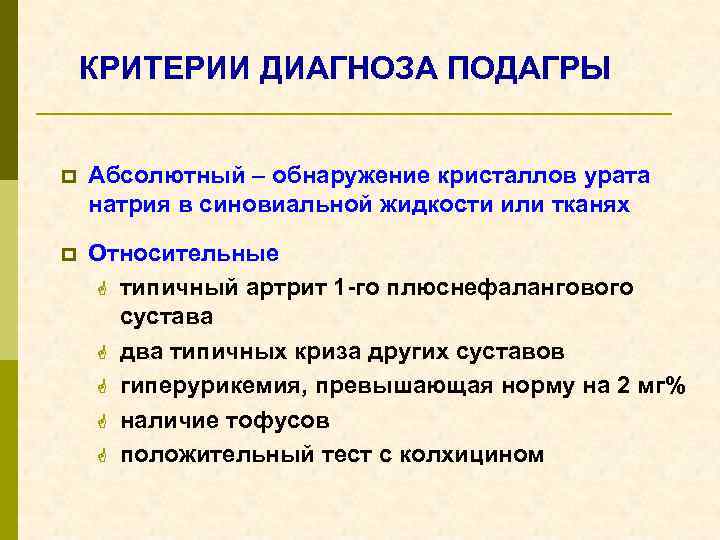 КРИТЕРИИ ДИАГНОЗА ПОДАГРЫ

Абсолютный – обнаружение кристаллов урата натрия в синовиальной жидкости или тканях

Относительные

типичный артрит 1-го плюснефалангового сустава

два типичных криза других суставов

гиперурикемия, превышающая норму на 2 мг%

наличие тофусов

положительный тест с колхицином